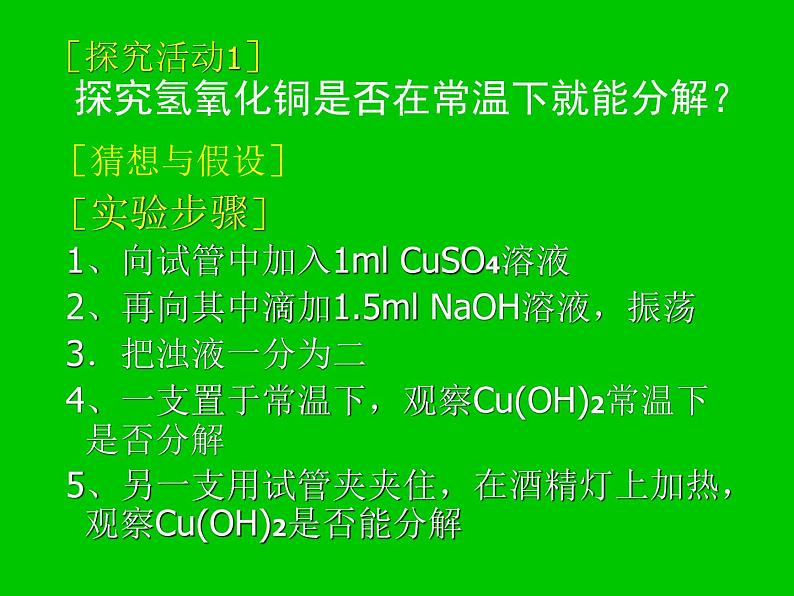 ［探究活动1］
探究氢氧化铜是否在常温下就能分解？

［猜想与假设］

［实验步骤］

1、向试管中加入1ml $CuSO_4$溶液

2、再向其中滴加1.5ml NaOH溶液，振荡

3．把浊液一分为二

4、一支置于常温下，观察$Cu(OH)_2$常温下是否分解

5、另一支用试管夹夹住，在酒精灯上加热，观察$Cu(OH)_2$是否能分解